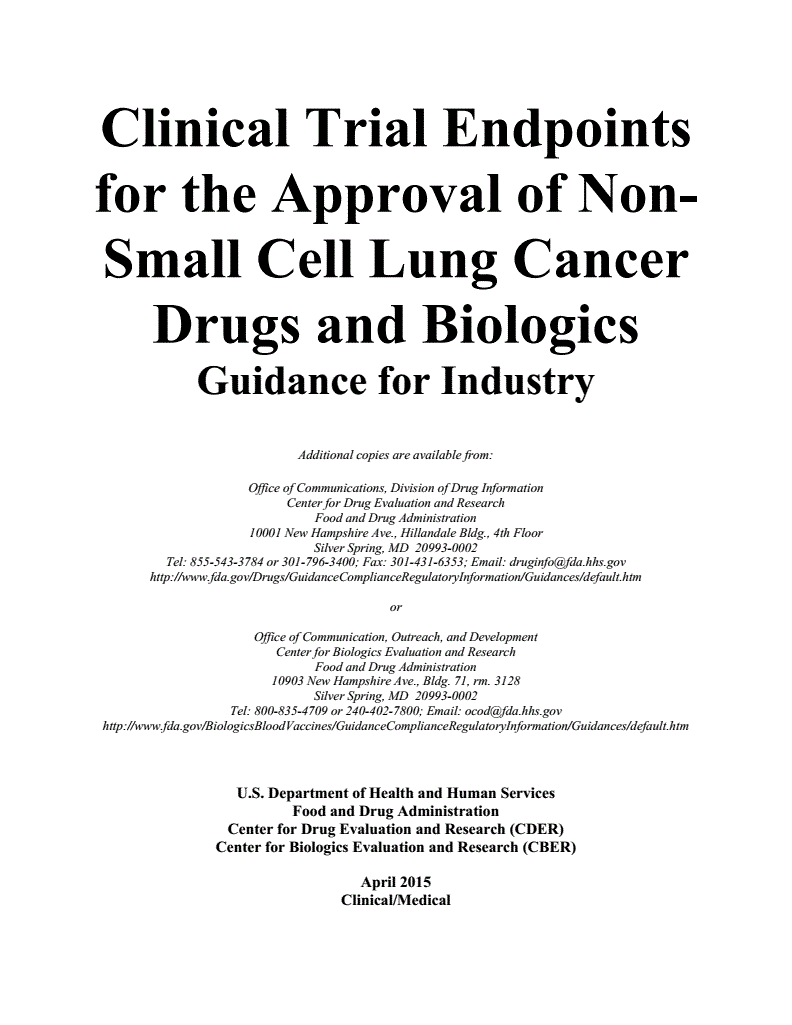 Clinical Trial Endpoints for the Approval of Non-Small Cell Lung Cancer Drugs and Biologics
Guidance for Industry

Additional copies are available from:

Office of Communications, Division of Drug Information
Center for Drug Evaluation and Research
Food and Drug Administration
10001 New Hampshire Ave., Hillandale Bldg., 4th Floor
Silver Spring, MD 20993-0002
Tel: 855-543-3784 or 301-796-3400; Fax: 301-431-6353; Email: druginfo@fda.hhs.gov
http://www.fda.gov/Drugs/GuidanceComplianceRegulatoryInformation/Guidances/default.htm

or

Office of Communication, Outreach, and Development
Center for Biologics Evaluation and Research
Food and Drug Administration
10903 New Hampshire Ave., Bldg. 71, rm. 3128
Silver Spring, MD 20993-0002
Tel: 800-835-4709 or 240-402-7800; Email: ocod@fda.hhs.gov
http://www.fda.gov/BiologicsBloodVaccines/GuidanceComplianceRegulatoryInformation/Guidances/default.htm

U.S. Department of Health and Human Services
Food and Drug Administration
Center for Drug Evaluation and Research (CDER)
Center for Biologics Evaluation and Research (CBER)

April 2015
Clinical/Medical